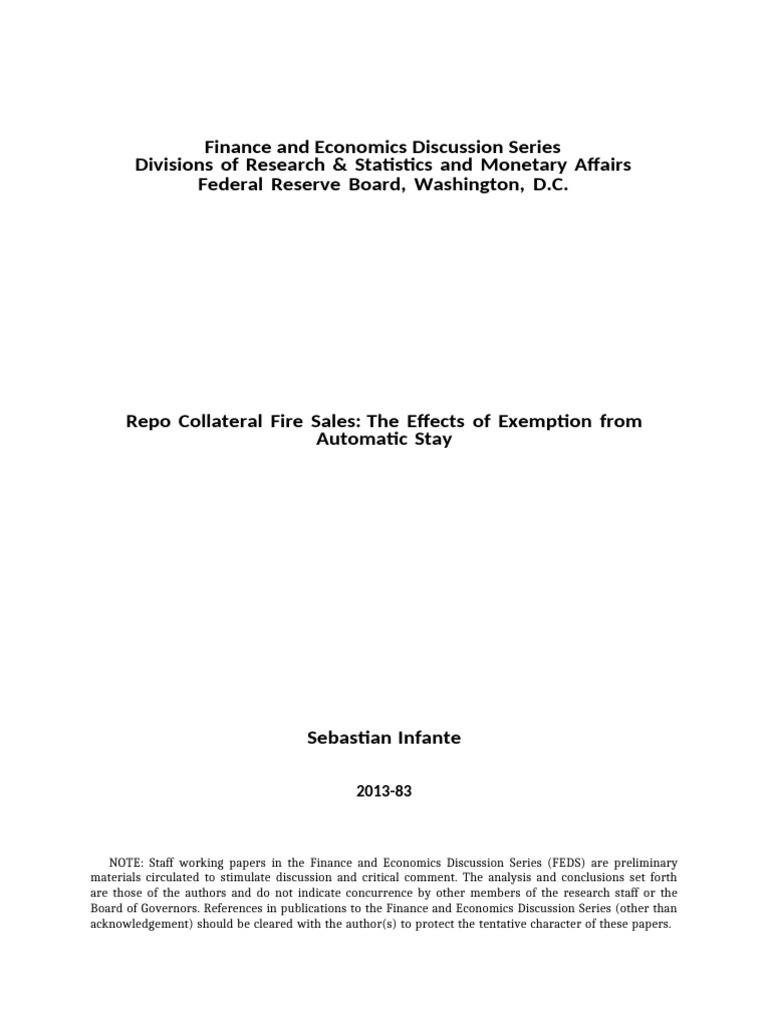 Finance and Economics Discussion Series
Divisions of Research & Statistics and Monetary Affairs
Federal Reserve Board, Washington, D.C.

Repo Collateral Fire Sales: The Effects of Exemption from Automatic Stay

Sebastian Infante

2013-83

NOTE: Staff working papers in the Finance and Economics Discussion Series (FEDS) are preliminary materials circulated to stimulate discussion and critical comment. The analysis and conclusions set forth are those of the authors and do not indicate concurrence by other members of the research staff or the Board of Governors. References in publications to the Finance and Economics Discussion Series (other than acknowledgement) should be cleared with the author(s) to protect the tentative character of these papers.